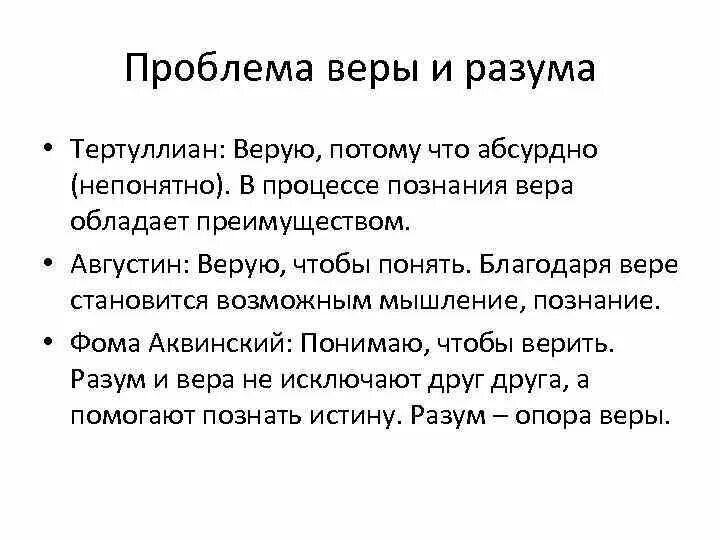 Проблема веры и разума

• Тертуллиан: Верую, потому что абсурдно (непонятно). В процессе познания вера обладает преимуществом.

• Августин: Верую, чтобы понять. Благодаря вере становится возможным мышление, познание.

• Фома Аквинский: Понимаю, чтобы верить. Разум и вера не исключают друг друга, а помогают познать истину. Разум – опора веры.